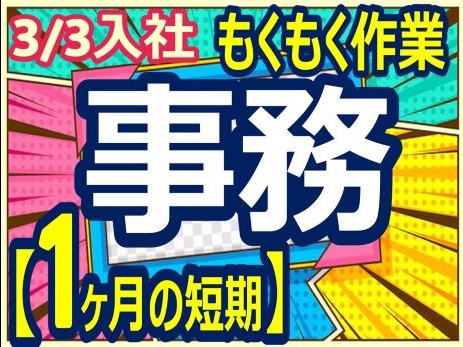 3/3入社 もくもく作業

事務

【1ヶ月の短期】